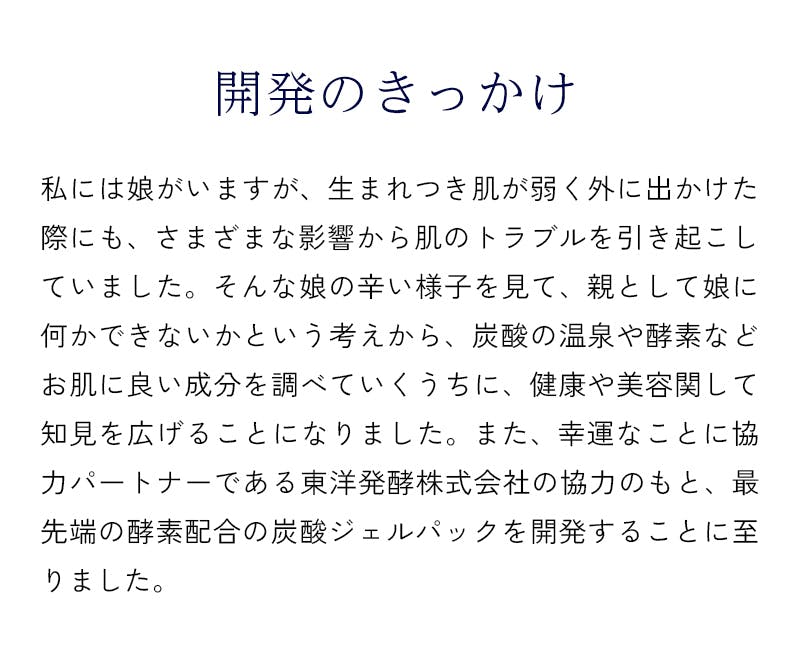 開発のきっかけ

私には娘がいますが、生まれつき肌が弱く外に出かけた際にも、さまざまな影響から肌のトラブルを引き起こしていました。そんな娘の辛い様子を見て、親として娘に何かできないかという考えから、炭酸の温泉や酵素などお肌に良い成分を調べていくうちに、健康や美容関して知見を広げることになりました。また、幸運なことに協力パートナーである東洋発酵株式会社の協力のもと、最先端の酵素配合の炭酸ジェルパックを開発することに至りました。